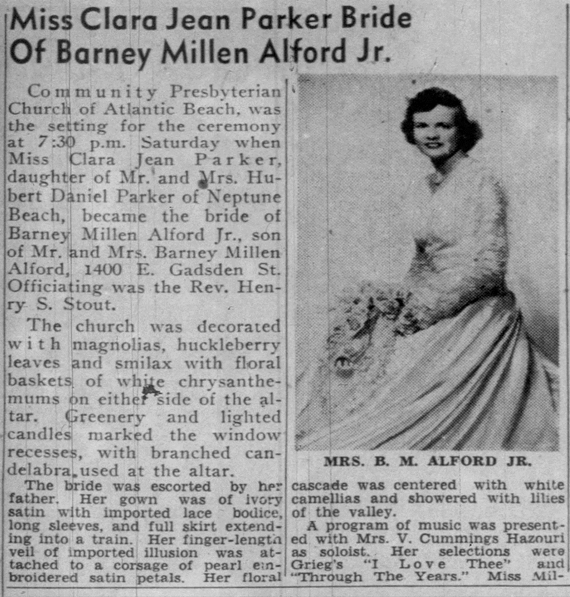 Miss Clara Jean Parker Bride Of Barney Millen Alford Jr.

Community Presbyterian Church of Atlantic Beach, was the setting for the ceremony at 7:30 p.m. Saturday when Miss Clara Jean Parker, daughter of Mr. and Mrs. Hubert Daniel Parker of Neptune Beach, became the bride of Barney Millen Alford Jr., son of Mr. and Mrs. Barney Millen Alford, 1400 E. Gadsden St. Officiating was the Rev. Henry S. Stout.

The church was decorated with magnolias, huckleberry leaves and smilax with floral baskets of white chrysanthemums on either side of the altar. Greenery and lighted candles marked the window recesses, with branched candelabra used at the altar.

The bride was escorted by her father. Her gown was of ivory satin with imported lace bodice, long sleeves, and full skirt extending into a train. Her finger-length veil of imported illusion was attached to a corsage of pearl embroidered satin petals. Her floral

MRS. B. M. ALFORD JR.

cascade was centered with white camellias and showered with lilies of the valley.

A program of music was presented with Mrs. V. Cummings Hazouri as soloist. Her selections were Grieg's "I Love Thee" and "Through The Years." Miss Mil-